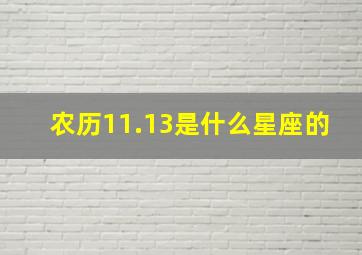 农历11.13是什么星座的